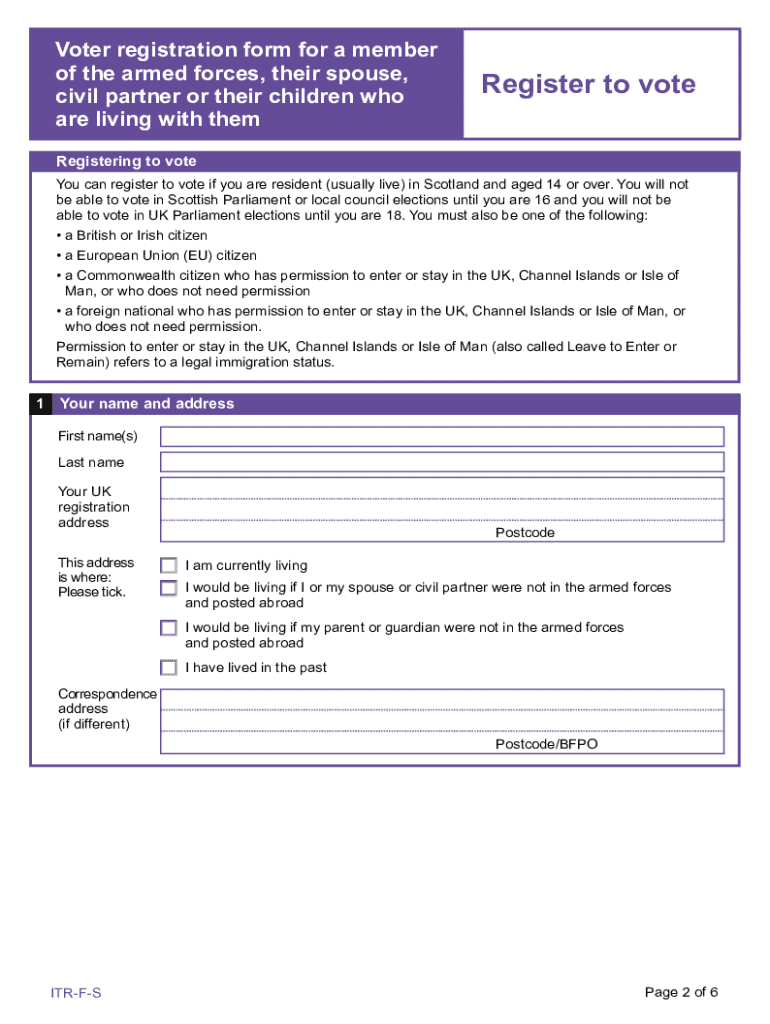 Voter registration form for a member of the armed forces, their spouse, civil partner or their children who are living with them

Register to vote

Registering to vote

You can register to vote if you are resident (usually live) in Scotland and aged 14 or over. You will not be able to vote in Scottish Parliament or local council elections until you are 16 and you will not be able to vote in UK Parliament elections until you are 18. You must also be one of the following:
• a British or Irish citizen
• a European Union (EU) citizen
• a Commonwealth citizen who has permission to enter or stay in the UK, Channel Islands or Isle of Man, or who does not need permission
• a foreign national who has permission to enter or stay in the UK, Channel Islands or Isle of Man, or who does not need permission.
Permission to enter or stay in the UK, Channel Islands or Isle of Man (also called Leave to Enter or Remain) refers to a legal immigration status.

1 Your name and address

First name(s)

Last name

Your UK registration address

Postcode

This address is where: Please tick.

I am currently living

I would be living if I or my spouse or civil partner were not in the armed forces and posted abroad

I would be living if my parent or guardian were not in the armed forces and posted abroad

I have lived in the past

Correspondence address (if different)

Postcode/BFPO

ITR-F-S

Page 2 of 6